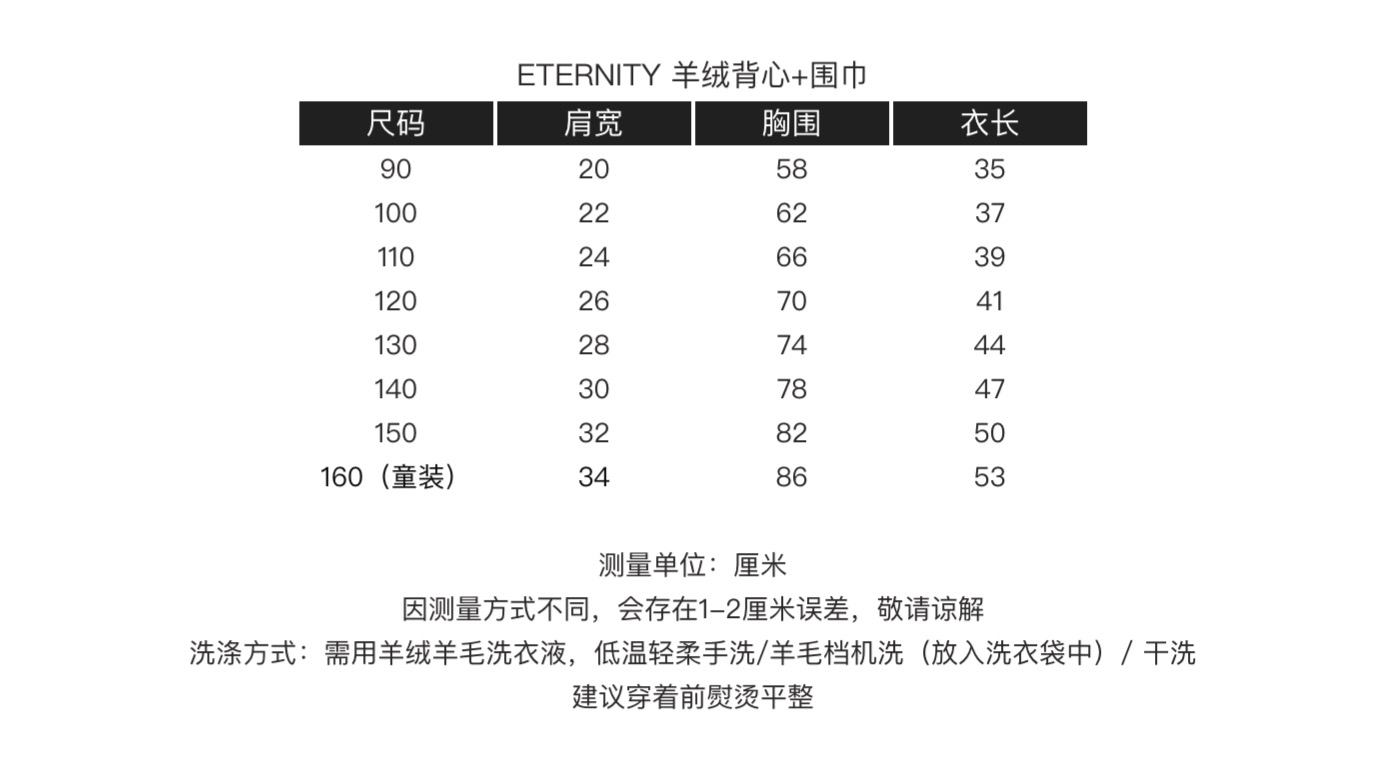 ETERNITY 羊绒背心+围巾

| 尺码 | 肩宽 | 胸围 | 衣长 |
|---|---|---|---|
| 90 | 20 | 58 | 35 |
| 100 | 22 | 62 | 37 |
| 110 | 24 | 66 | 39 |
| 120 | 26 | 70 | 41 |
| 130 | 28 | 74 | 44 |
| 140 | 30 | 78 | 47 |
| 150 | 32 | 82 | 50 |
| 160（童装） | 34 | 86 | 53 |

测量单位：厘米

因测量方式不同，会存在1-2厘米误差，敬请谅解

洗涤方式：需用羊绒羊毛洗衣液，低温轻柔手洗/羊毛档机洗（放入洗衣袋中）/ 干洗

建议穿着前熨烫平整